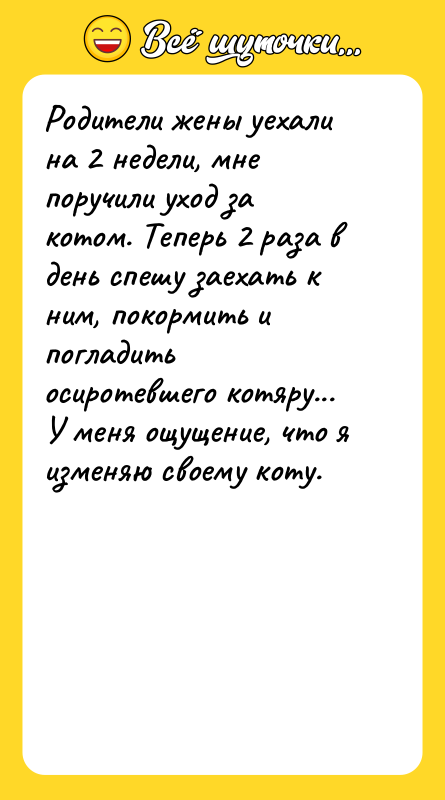 Всё шуточки...

Родители жены уехали на 2 недели, мне поручили уход за котом. Теперь 2 раза в день спешу заехать к ним, покормить и погладить осиротевшего котяру... У меня ощущение, что я изменяю своему коту.